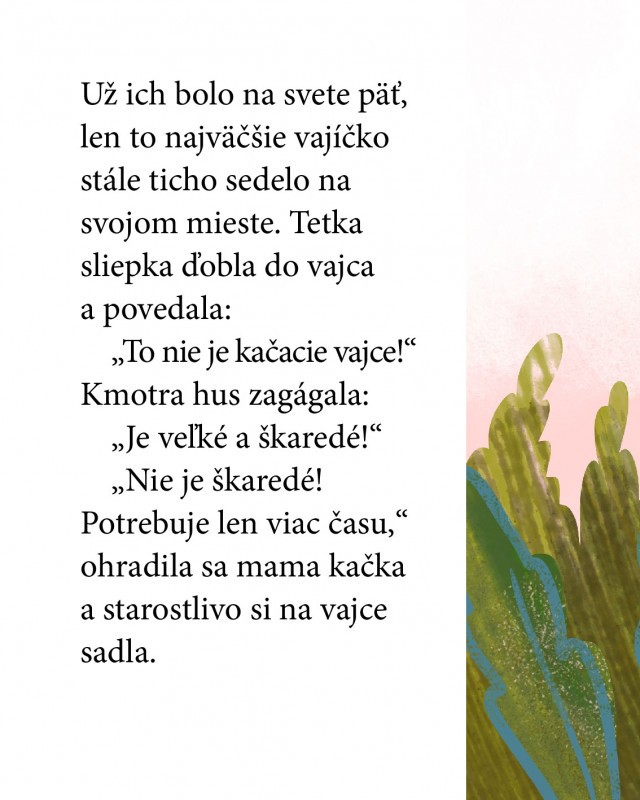 Už ich bolo na svete päť, len to najväčšie vajíčko stále ticho sedelo na svojom mieste. Tetka sliepka ďobla do vajca a povedala:

„To nie je kačacie vajce!“ Kmotra hus zagágala:

„Je veľké a škaredé!“

„Nie je škaredé! Potrebuje len viac času,“ ohradila sa mama kačka a starostlivo si na vajce sadla.